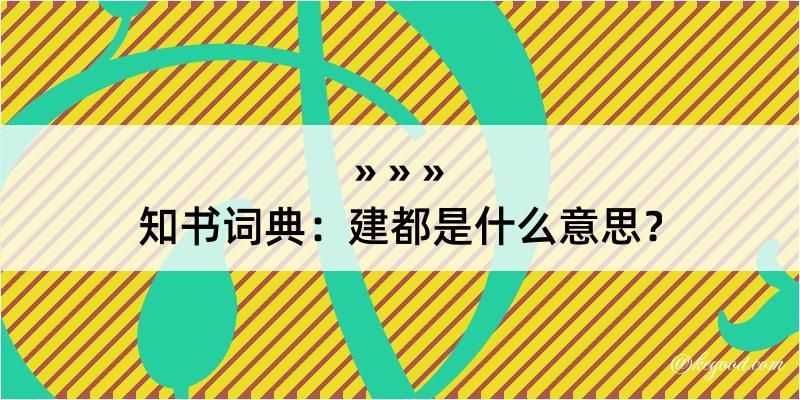 » » »
知书词典：建都是什么意思？

@kegood.com